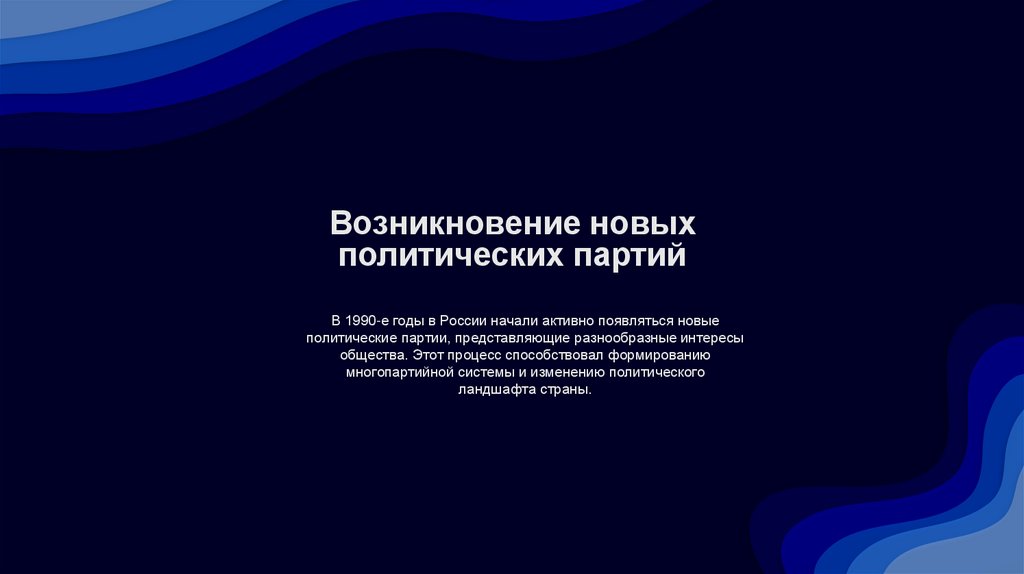 Возникновение новых политических партий

В 1990-е годы в России начали активно появляться новые политические партии, представляющие разнообразные интересы общества. Этот процесс способствовал формированию многопартийной системы и изменению политического ландшафта страны.